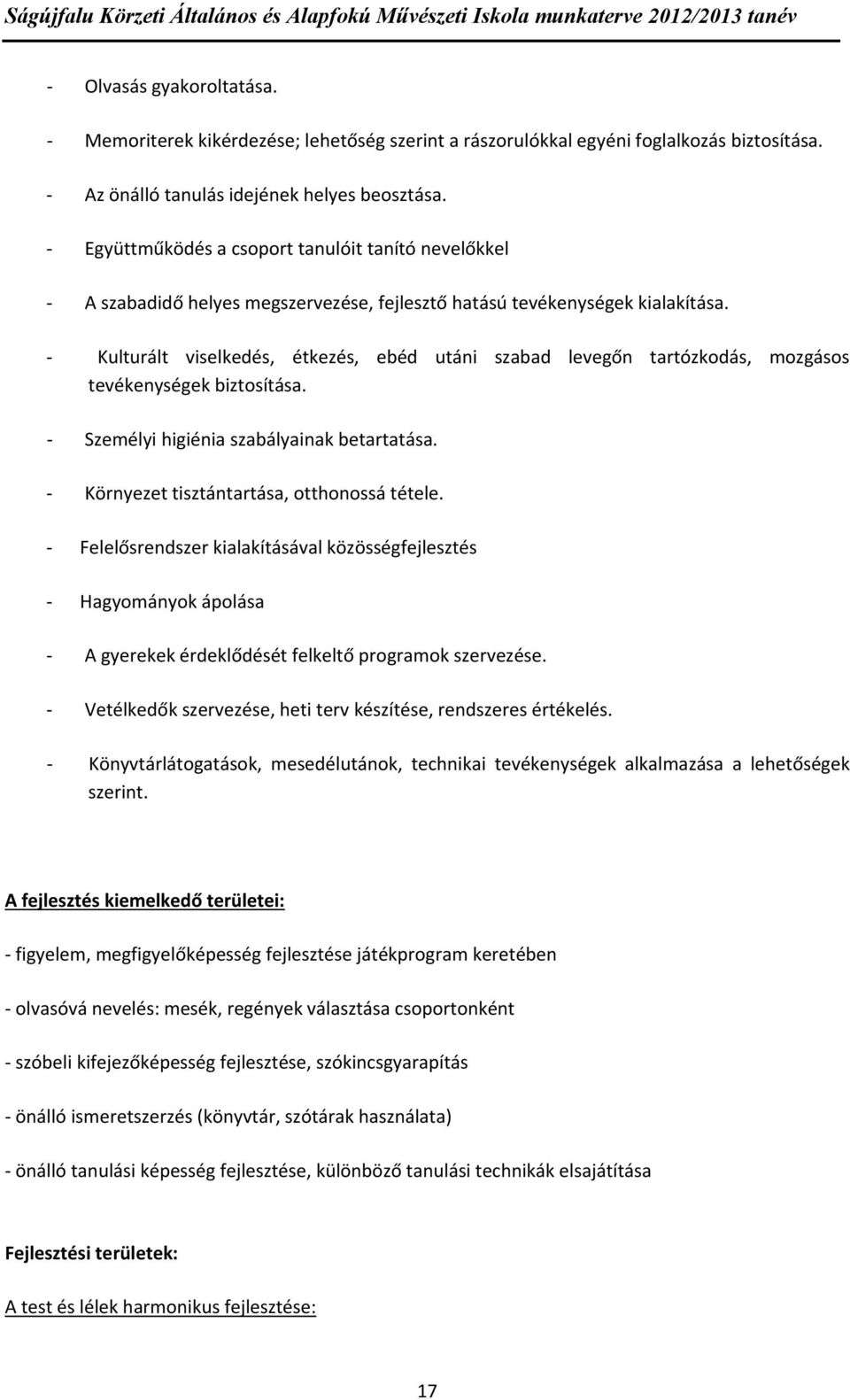 Ságújfalu Körzeti Általános és Alapfokú Művészeti Iskola munkaterve 2012/2013 tanév

- Olvasás gyakoroltatása.

- Memoriterek kikérdezése; lehetőség szerint a rászorulókkal egyéni foglalkozás biztosítása.

- Az önálló tanulás idejének helyes beosztása.

- Együttműködés a csoport tanulóit tanító nevelőkkel

- A szabadidő helyes megszervezése, fejlesztő hatású tevékenységek kialakítása.

- Kulturált viselkedés, étkezés, ebéd utáni szabad levegőn tartózkodás, mozgásos tevékenységek biztosítása.

- Személyi higiénia szabályainak betartatása.

- Környezet tisztántartása, otthonossá tétele.

- Felelősrendszer kialakításával közösségfejlesztés

- Hagyományok ápolása

- A gyerekek érdeklődését felkeltő programok szervezése.

- Vetélkedők szervezése, heti terv készítése, rendszeres értékelés.

- Könyvtárlátogatások, mesedélutánok, technikai tevékenységek alkalmazása a lehetőségek szerint.

A fejlesztés kiemelkedő területei:

- figyelem, megfigyelőképesség fejlesztése játékprogram keretében

- olvasóvá nevelés: mesék, regények választása csoportonként

- szóbeli kifejezőképesség fejlesztése, szókincsgyarapítás

- önálló ismeretszerzés (könyvtár, szótárak használata)

- önálló tanulási képesség fejlesztése, különböző tanulási technikák elsajátítása

Fejlesztési területek:

A test és lélek harmonikus fejlesztése:

17